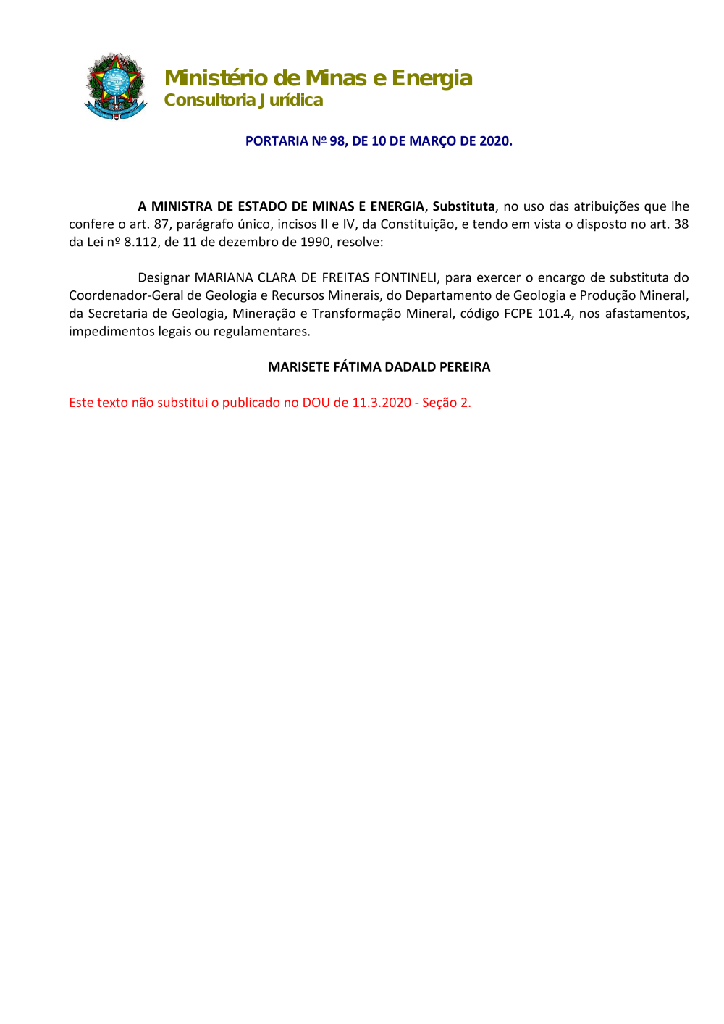 Ministério de Minas e Energia
Consultoria Jurídica

PORTARIA Nº 98, DE 10 DE MARÇO DE 2020.

A MINISTRA DE ESTADO DE MINAS E ENERGIA, Substituta, no uso das atribuições que lhe confere o art. 87, parágrafo único, incisos II e IV, da Constituição, e tendo em vista o disposto no art. 38 da Lei nº 8.112, de 11 de dezembro de 1990, resolve:

Designar MARIANA CLARA DE FREITAS FONTINELI, para exercer o encargo de substituta do Coordenador-Geral de Geologia e Recursos Minerais, do Departamento de Geologia e Produção Mineral, da Secretaria de Geologia, Mineração e Transformação Mineral, código FCPE 101.4, nos afastamentos, impedimentos legais ou regulamentares.

MARISETE FÁTIMA DADALD PEREIRA

Este texto não substitui o publicado no DOU de 11.3.2020 - Seção 2.